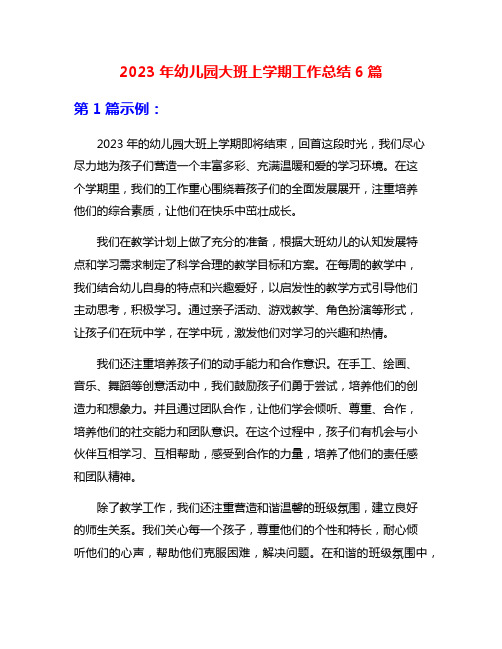 2023 年幼儿园大班上学期工作总结 6 篇

第 1 篇示例：

2023 年的幼儿园大班上学期即将结束，回首这段时光，我们尽心尽力地为孩子们营造一个丰富多彩、充满温暖和爱的学习环境。在这个学期里，我们的工作重心围绕着孩子们的全面发展展开，注重培养他们的综合素质，让他们在快乐中茁壮成长。

我们在教学计划上做了充分的准备，根据大班幼儿的认知发展特点和学习需求制定了科学合理的教学目标和方案。在每周的教学中，我们结合幼儿自身的特点和兴趣爱好，以启发性的教学方式引导他们主动思考，积极学习。通过亲子活动、游戏教学、角色扮演等形式，让孩子们在玩中学，在学中玩，激发他们对学习的兴趣和热情。

我们还注重培养孩子们的动手能力和合作意识。在手工、绘画、音乐、舞蹈等创意活动中，我们鼓励孩子们勇于尝试，培养他们的创造力和想象力。并且通过团队合作，让他们学会倾听、尊重、合作，培养他们的社交能力和团队意识。在这个过程中，孩子们有机会与小伙伴互相学习、互相帮助，感受到合作的力量，培养了他们的责任感和团队精神。

除了教学工作，我们还注重营造和谐温馨的班级氛围，建立良好的师生关系。我们关心每一个孩子，尊重他们的个性和特长，耐心倾听他们的心声，帮助他们克服困难，解决问题。在和谐的班级氛围中，